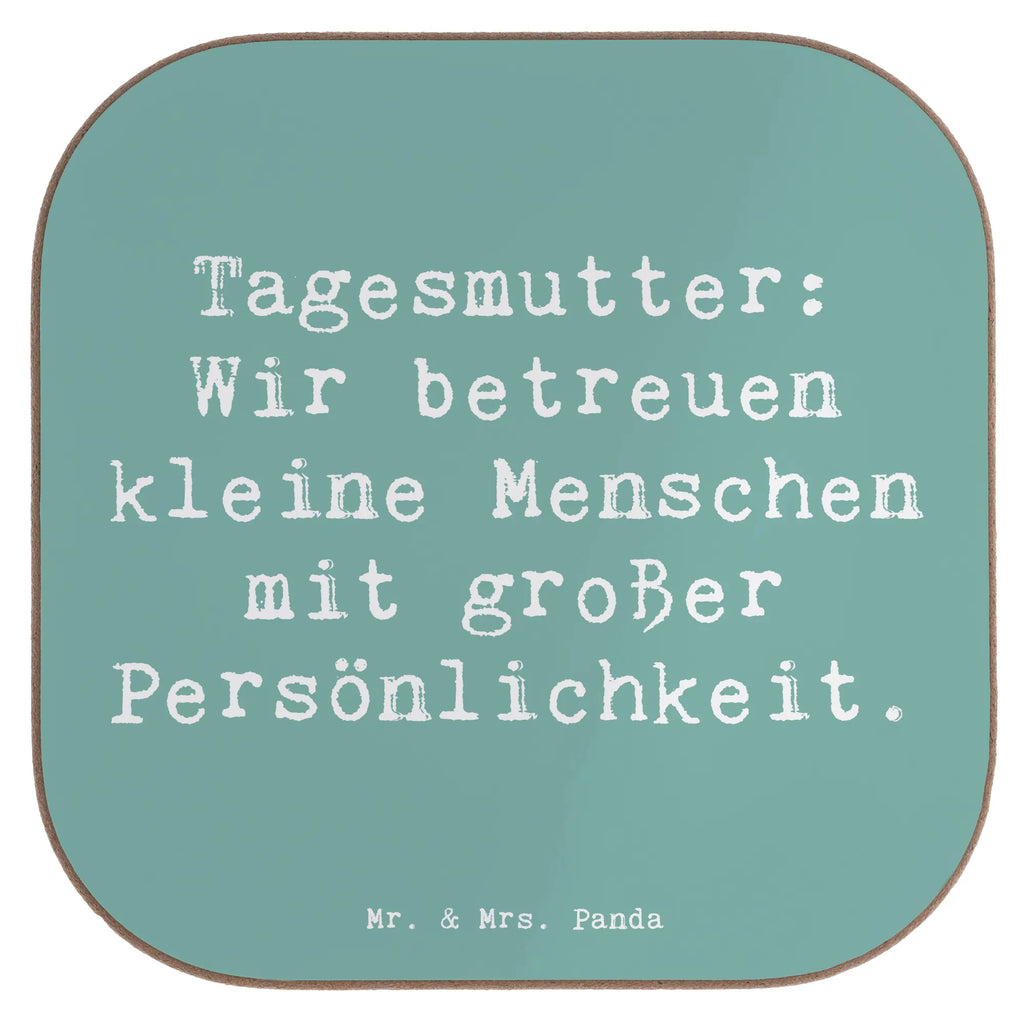 Tagesmutter: Wir betreuen kleine Menschen mit großer Persönlichkeit.

Mr. & Mrs. Panda